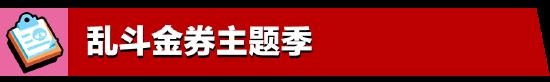 乱斗金券主题季